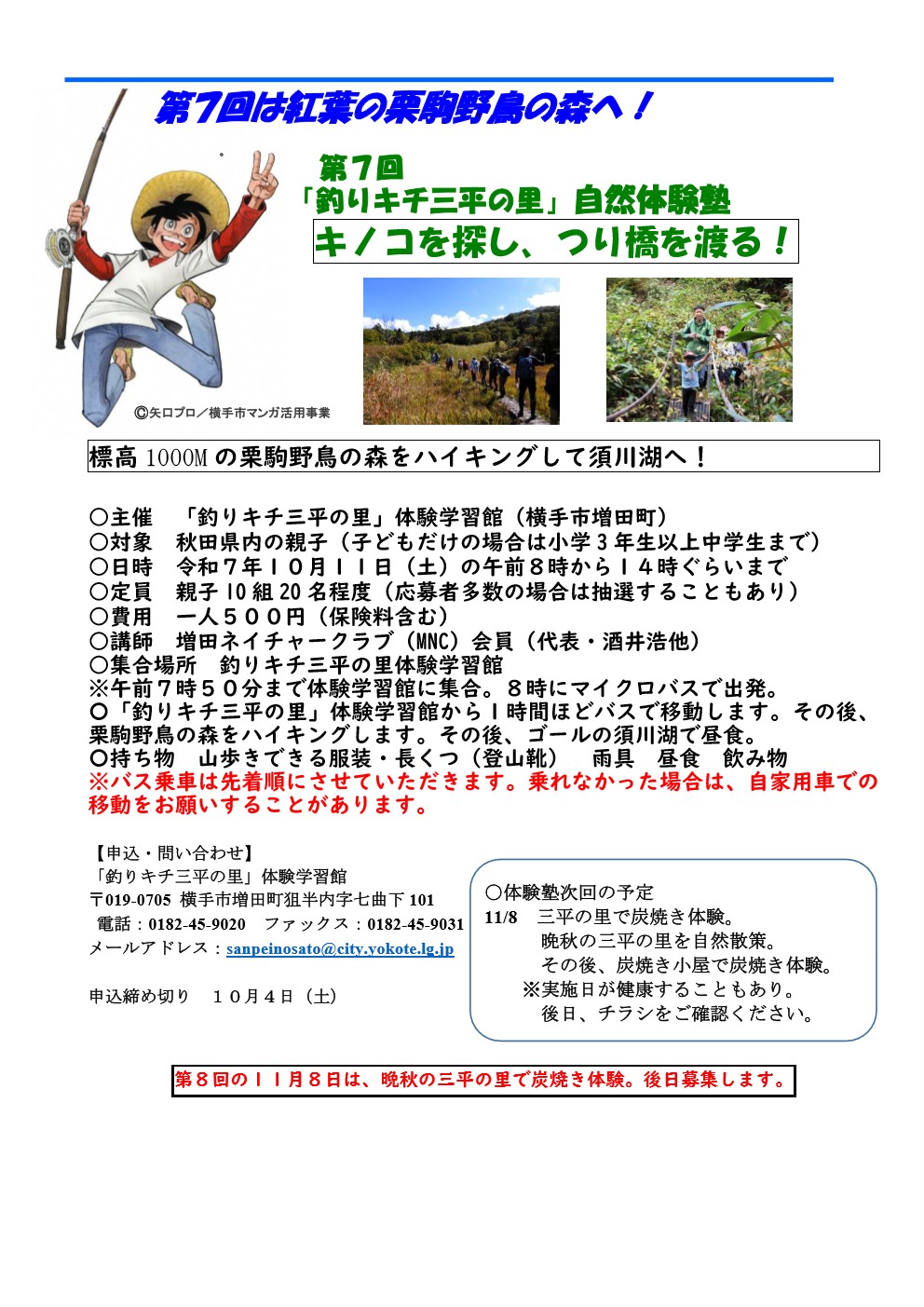 第7回は紅葉の栗駒野鳥の森へ！

第7回
「釣りキチ三平の里」自然体験塾
キノコを探し、つり橋を渡る！

©矢口プロ／横手市マンガ活用事業

標高 1000M の栗駒野鳥の森をハイキングして須川湖へ！

〇主催　「釣りキチ三平の里」体験学習館（横手市増田町）
〇対象　秋田県内の親子（子どもだけの場合は小学３年生以上中学生まで）
〇日時　令和７年１０月１１日（土）の午前８時から１４時ぐらいまで
〇定員　親子 10 組 20 名程度（応募者多数の場合は抽選することもあり）
〇費用　一人５００円（保険料含む）
〇講師　増田ネイチャークラブ（MNC）会員（代表・酒井浩他）
〇集合場所　釣りキチ三平の里体験学習館
※午前７時５０分まで体験学習館に集合。８時にマイクロバスで出発。
〇「釣りキチ三平の里」体験学習館から１時間ほどバスで移動します。その後、栗駒野鳥の森をハイキングします。その後、ゴールの須川湖で昼食。
〇持ち物　山歩きできる服装・長くつ（登山靴）　雨具　昼食　飲み物
※バス乗車は先着順にさせていただきます。乗れなかった場合は、自家用車での移動をお願いすることがあります。

【申込・問い合わせ】
「釣りキチ三平の里」体験学習館
〒019-0705 横手市増田町狙半内字七曲下 101
電話：0182-45-9020　ファックス：0182-45-9031
メールアドレス：sanpeinosato@city.yokote.lg.jp

申込締め切り　１０月４日（土）

〇体験塾次回の予定
11/8　三平の里で炭焼き体験。
晩秋の三平の里を自然散策。
その後、炭焼き小屋で炭焼き体験。
※実施日が健康することもあり。
後日、チラシをご確認ください。

第８回の１１月８日は、晩秋の三平の里で炭焼き体験。後日募集します。